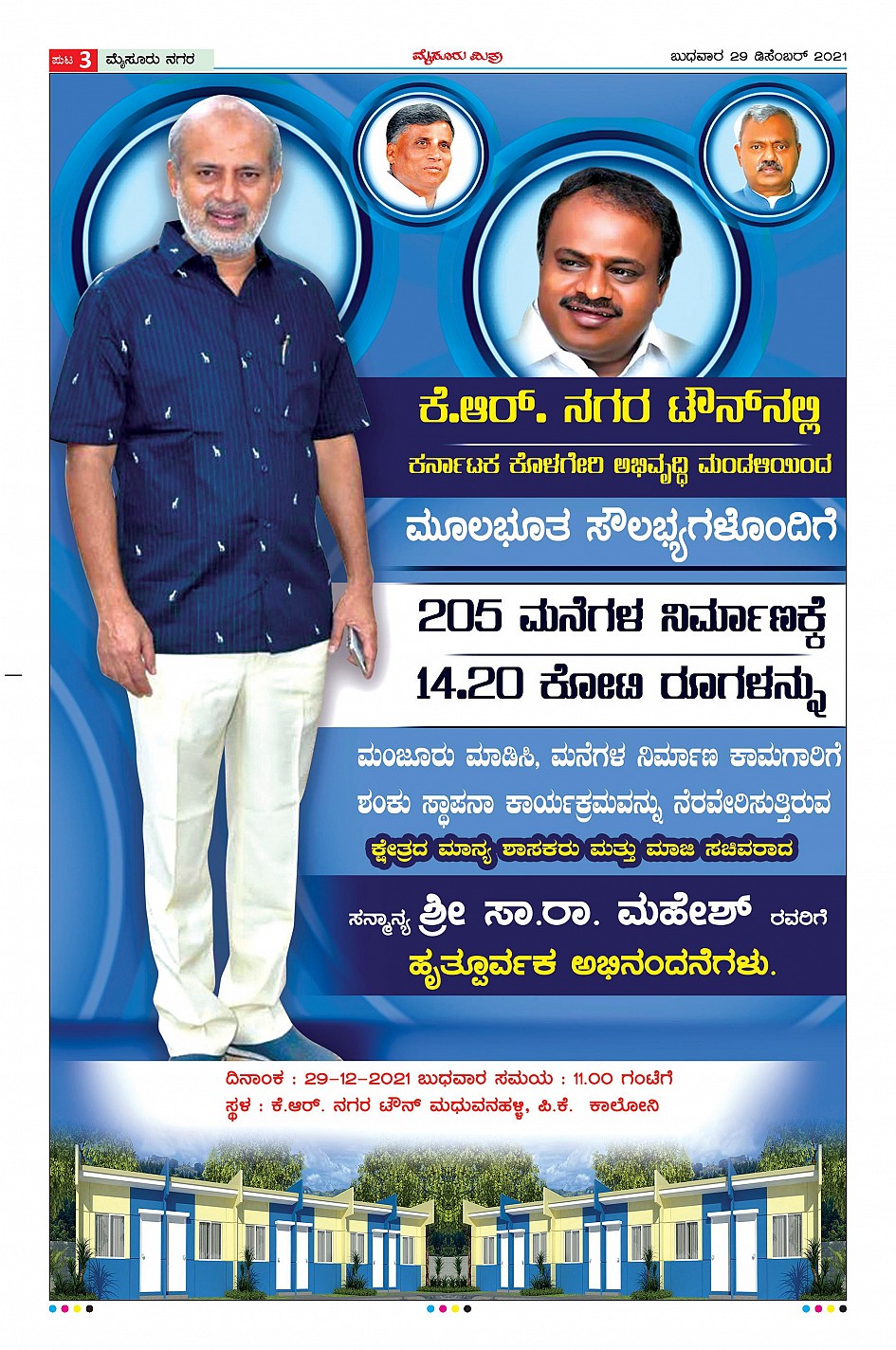 ಪುಟ 3 ಮೈಸೂರು ನಗರ

ಮೈಸೂರು ಮಿತ್ರ

ಬುಧವಾರ 29 ಡಿಸೆಂಬರ್ 2021

ಕೆ.ಆರ್. ನಗರ ಟೌನ್‌ನಲ್ಲಿ

ಕರ್ನಾಟಕ ಕೊಳಗೇರಿ ಅಭಿವೃದ್ಧಿ ಮಂಡಳಿಯಿಂದ

ಮೂಲಭೂತ ಸೌಲಭ್ಯಗಳೊಂದಿಗೆ

205 ಮನೆಗಳ ನಿರ್ಮಾಣಕ್ಕೆ 14.20 ಕೋಟಿ ರೂಗಳನ್ನು

ಮಂಜೂರು ಮಾಡಿಸಿ, ಮನೆಗಳ ನಿರ್ಮಾಣ ಕಾಮಗಾರಿಗೆ ಶಂಕು ಸ್ಥಾಪನಾ ಕಾರ್ಯಕ್ರಮವನ್ನು ನೆರವೇರಿಸುತ್ತಿರುವ

ಕ್ಷೇತ್ರದ ಮಾನ್ಯ ಶಾಸಕರು ಮತ್ತು ಮಾಜಿ ಸಚಿವರಾದ

ಸನ್ಮಾನ್ಯ ಶ್ರೀ ಸಾ.ರಾ. ಮಹೇಶ್ ರವರಿಗೆ

ಹೃತ್ಪೂರ್ವಕ ಅಭಿನಂದನೆಗಳು.

ದಿನಾಂಕ : 29-12-2021 ಬುಧವಾರ ಸಮಯ : 11.00 ಗಂಟೆಗೆ

ಸ್ಥಳ : ಕೆ.ಆರ್. ನಗರ ಟೌನ್ ಮಧುವನಹಳ್ಳಿ, ಪಿ.ಕೆ. ಕಾಲೋನಿ